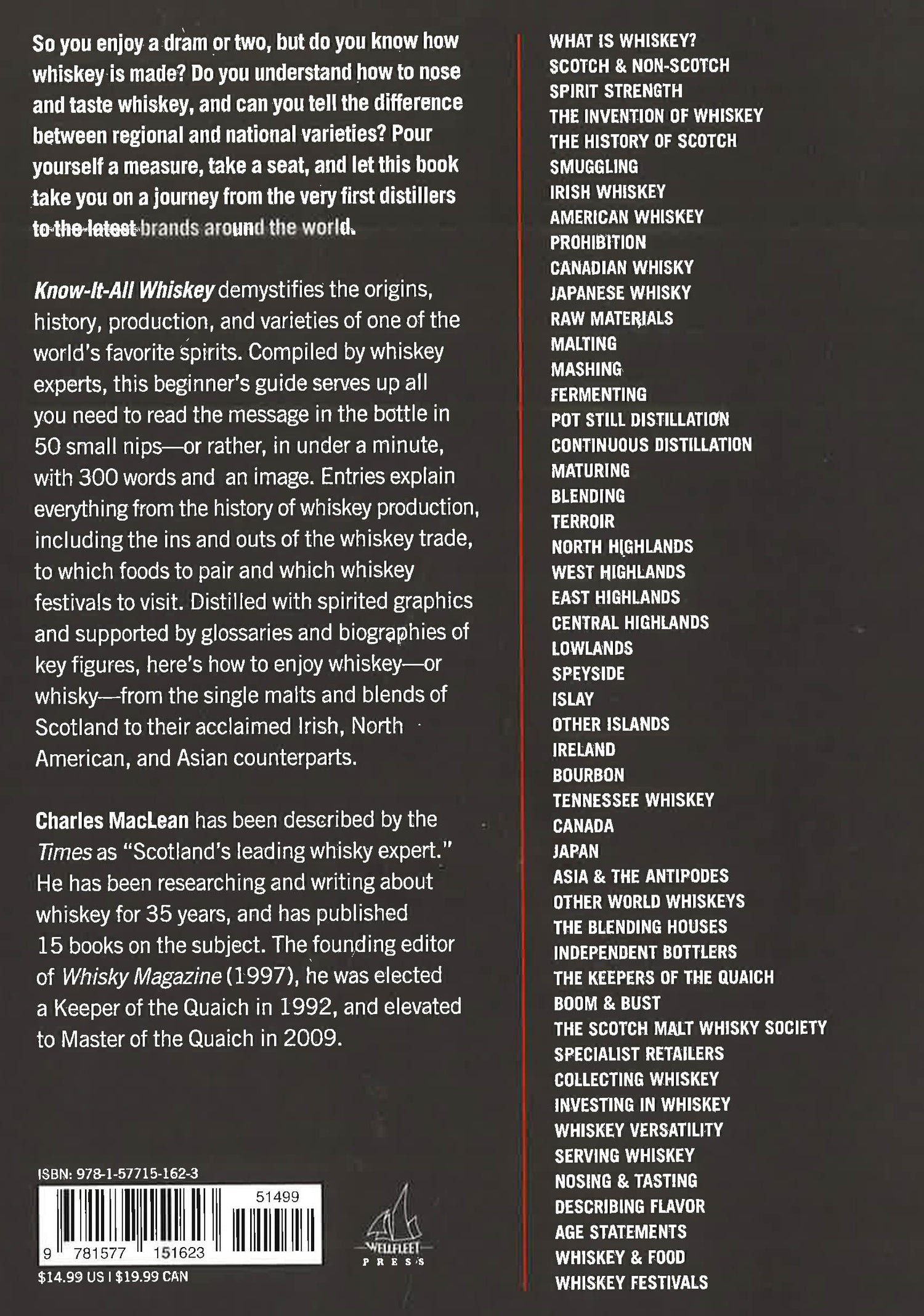 So you enjoy a dram or two, but do you know how whiskey is made? Do you understand how to nose and taste whiskey, and can you tell the difference between regional and national varieties? Pour yourself a measure, take a seat, and let this book take you on a journey from the very first distillers to the latest brands around the world.

Know-It-All Whiskey demystifies the origins, history, production, and varieties of one of the world's favorite spirits. Compiled by whiskey experts, this beginner's guide serves up all you need to read the message in the bottle in 50 small nips—or rather, in under a minute, with 300 words and an image. Entries explain everything from the history of whiskey production, including the ins and outs of the whiskey trade, to which foods to pair and which whiskey festivals to visit. Distilled with spirited graphics and supported by glossaries and biographies of key figures, here's how to enjoy whiskey—or whisky—from the single malts and blends of Scotland to their acclaimed Irish, North American, and Asian counterparts.

Charles MacLean has been described by the Times as "Scotland's leading whisky expert." He has been researching and writing about whiskey for 35 years, and has published 15 books on the subject. The founding editor of Whisky Magazine (1997), he was elected a Keeper of the Quaich in 1992, and elevated to Master of the Quaich in 2009.

ISBN: 978-1-57715-162-3
51499
9 781577 151623
$14.99 US | $19.99 CAN

WELLFLEET PRESS

WHAT IS WHISKEY?
SCOTCH & NON-SCOTCH
SPIRIT STRENGTH
THE INVENTION OF WHISKEY
THE HISTORY OF SCOTCH
SMUGGLING
IRISH WHISKEY
AMERICAN WHISKEY
PROHIBITION
CANADIAN WHISKY
JAPANESE WHISKY
RAW MATERIALS
MALTING
MASHING
FERMENTING
POT STILL DISTILLATION
CONTINUOUS DISTILLATION
MATURING
BLENDING
TERROIR
NORTH HIGHLANDS
WEST HIGHLANDS
EAST HIGHLANDS
CENTRAL HIGHLANDS
LOWLANDS
SPEYSIDE
ISLAY
OTHER ISLANDS
IRELAND
BOURBON
TENNESSEE WHISKEY
CANADA
JAPAN
ASIA & THE ANTIPODES
OTHER WORLD WHISKEYS
THE BLENDING HOUSES
INDEPENDENT BOTTLERS
THE KEEPERS OF THE QUAICH
BOOM & BUST
THE SCOTCH MALT WHISKY SOCIETY
SPECIALIST RETAILERS
COLLECTING WHISKEY
INVESTING IN WHISKEY
WHISKEY VERSATILITY
SERVING WHISKEY
NOSING & TASTING
DESCRIBING FLAVOR
AGE STATEMENTS
WHISKEY & FOOD
WHISKEY FESTIVALS